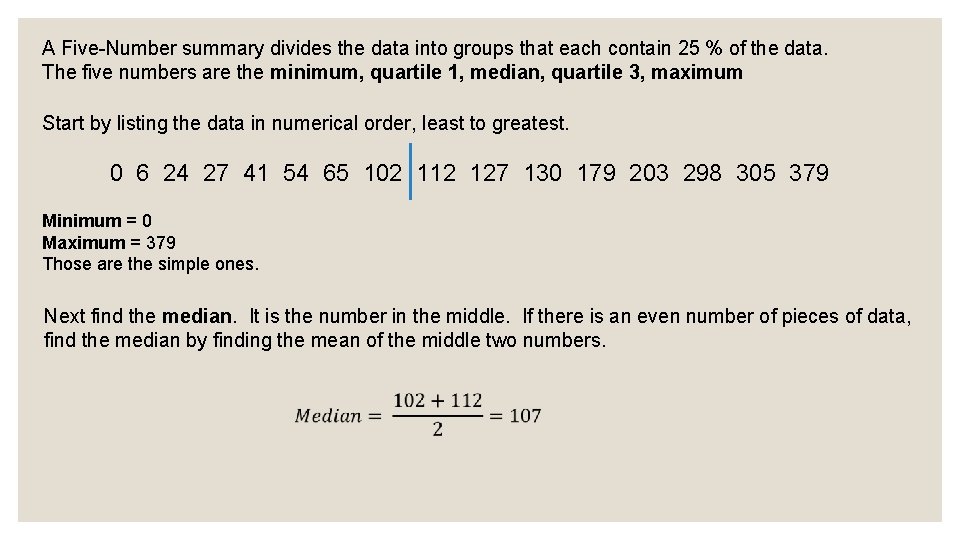 A Five-Number summary divides the data into groups that each contain 25 % of the data. The five numbers are the minimum, quartile 1, median, quartile 3, maximum

Start by listing the data in numerical order, least to greatest.

0 6 24 27 41 54 65 102 112 127 130 179 203 298 305 379

Minimum = 0
Maximum = 379
Those are the simple ones.

Next find the median. It is the number in the middle. If there is an even number of pieces of data, find the median by finding the mean of the middle two numbers.

$Median = \frac{102 + 112}{2} = 107$